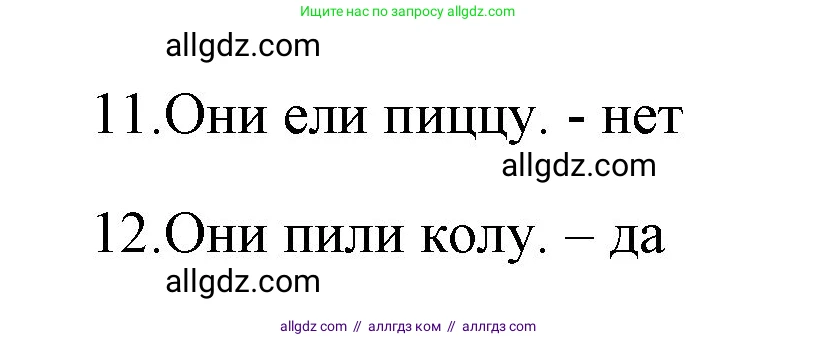 Ищите нас по запросу allgdz.com

allgdz.com

11.Они ели пиццу. - нет

allgdz.com

12.Они пили колу. – да

allgdz.com

allgdz com // аллгдз ком // аллгдз com